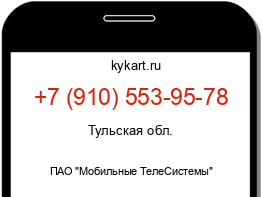 kykart.ru

+7 (910) 553-95-78

Тульская обл.

ПАО "Мобильные ТелеСистемы"